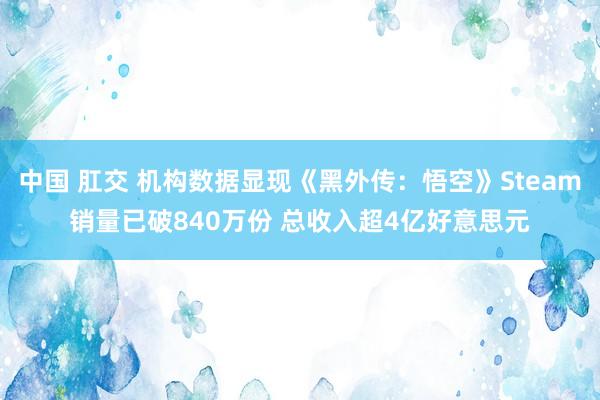 中国 肛交 机构数据显现《黑外传：悟空》Steam销量已破840万份 总收入超4亿好意思元